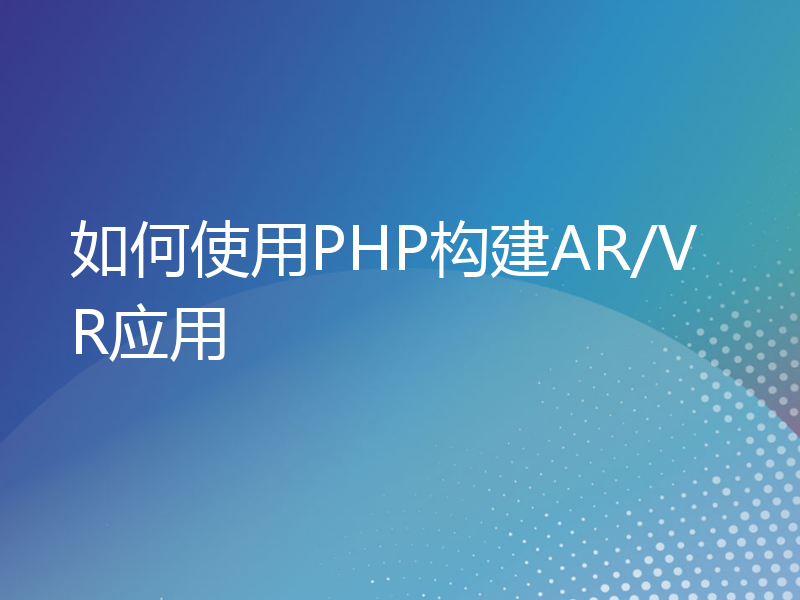 如何使用PHP构建AR/VR应用